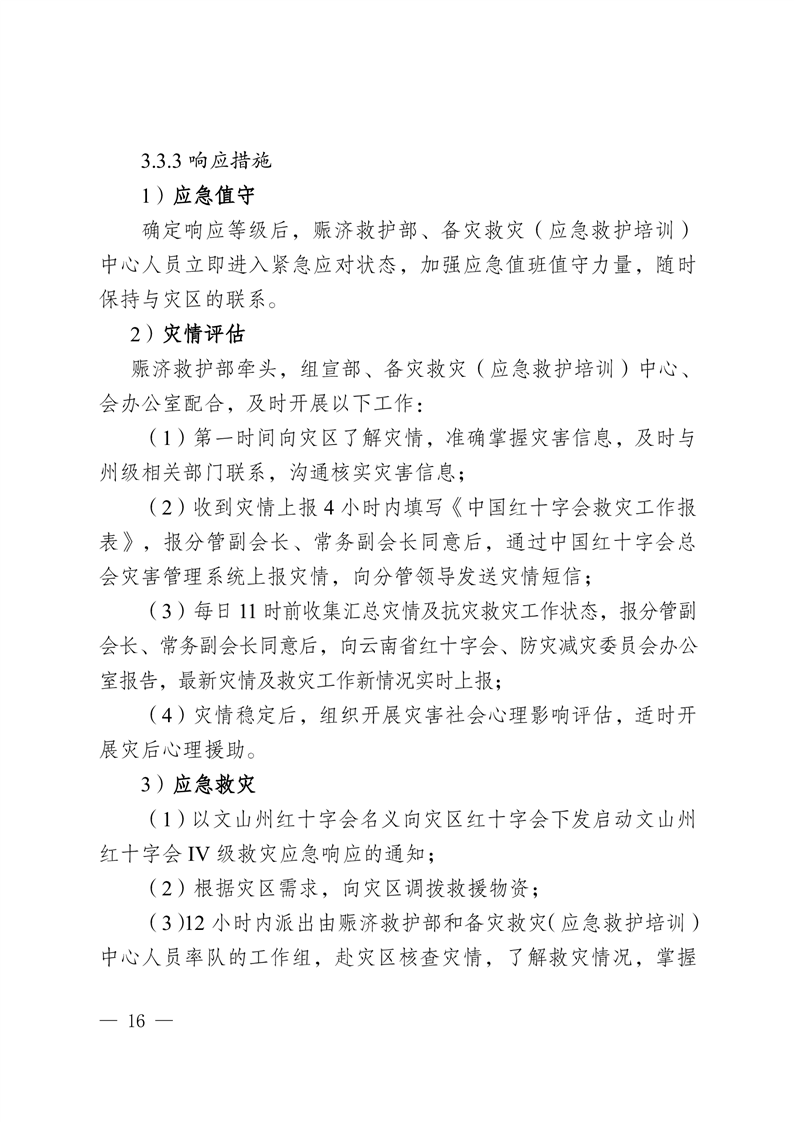 3.3.3 响应措施

1）应急值守

确定响应等级后，赈济救护部、备灾救灾（应急救护培训）中心人员立即进入紧急应对状态，加强应急值班值守力量，随时保持与灾区的联系。

2）灾情评估

赈济救护部牵头，组宣部、备灾救灾（应急救护培训）中心、会办公室配合，及时开展以下工作：

（1）第一时间向灾区了解灾情，准确掌握灾害信息，及时与州级相关部门联系，沟通核实灾害信息；

（2）收到灾情上报 4 小时内填写《中国红十字会救灾工作报表》，报分管副会长、常务副会长同意后，通过中国红十字会总会灾害管理系统上报灾情，向分管领导发送灾情短信；

（3）每日 11 时前收集汇总灾情及抗灾救灾工作状态，报分管副会长、常务副会长同意后，向云南省红十字会、防灾减灾委员会办公室报告，最新灾情及救灾工作新情况实时上报；

（4）灾情稳定后，组织开展灾害社会心理影响评估，适时开展灾后心理援助。

3）应急救灾

（1）以文山州红十字会名义向灾区红十字会下发启动文山州红十字会 IV 级救灾应急响应的通知；

（2）根据灾区需求，向灾区调拨救援物资；

（3)12 小时内派出由赈济救护部和备灾救灾(应急救护培训)中心人员率队的工作组，赴灾区核查灾情，了解救灾情况，掌握

— 16 —